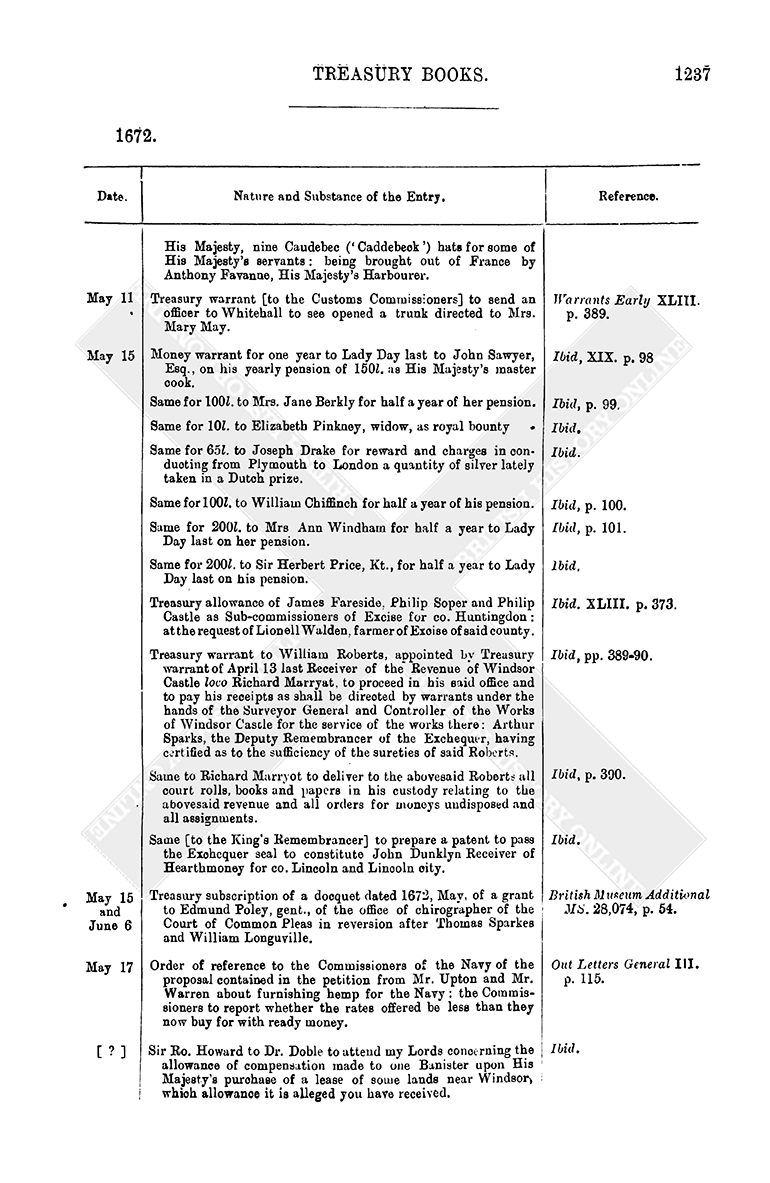 TREASURY BOOKS. 1237

1672.

| Date. | Nature and Substance of the Entry. | Reference. |
|---|---|---|
| | His Majesty, nine Caudebec ('Caddebeck') hats for some of His Majesty's servants: being brought out of France by Anthony Favanne, His Majesty's Harbourer. | |
| May 11 | Treasury warrant [to the Customs Commissioners] to send an officer to Whitehall to see opened a trunk directed to Mrs. Mary May. | Warrants Early XLIII. p. 389. |
| May 15 | Money warrant for one year to Lady Day last to John Sawyer, Esq., on his yearly pension of 150l. as His Majesty's master cook. | Ibid, XIX. p. 98 |
| | Same for 100l. to Mrs. Jane Berkly for half a year of her pension. | Ibid, p. 99. |
| | Same for 10l. to Elizabeth Pinkney, widow, as royal bounty | Ibid. |
| | Same for 65l. to Joseph Drake for reward and charges in conducting from Plymouth to London a quantity of silver lately taken in a Dutch prize. | Ibid. |
| | Same for 100l. to William Chiffinch for half a year of his pension. | Ibid, p. 100. |
| | Same for 200l. to Mrs Ann Windham for half a year to Lady Day last on her pension. | Ibid, p. 101. |
| | Same for 200l. to Sir Herbert Price, Kt., for half a year to Lady Day last on his pension. | Ibid. |
| | Treasury allowance of James Fareside, Philip Soper and Philip Castle as Sub-commissioners of Excise for co. Huntingdon: at the request of Lionell Walden, farmer of Excise of said county. | Ibid. XLIII. p. 373. |
| | Treasury warrant to William Roberts, appointed by Treasury warrant of April 13 last Receiver of the Revenue of Windsor Castle loco Richard Marryat, to proceed in his said office and to pay his receipts as shall be directed by warrants under the hands of the Surveyor General and Controller of the Works of Windsor Castle for the service of the works there: Arthur Sparks, the Deputy Remembrancer of the Exchequer, having certified as to the sufficiency of the sureties of said Roberts. | Ibid, pp. 389-90. |
| | Same to Richard Marryot to deliver to the abovesaid Roberts all court rolls, books and papers in his custody relating to the abovesaid revenue and all orders for moneys undisposed and all assignments. | Ibid, p. 390. |
| | Same [to the King's Remembrancer] to prepare a patent to pass the Exchequer seal to constitute John Dunklyn Receiver of Hearthmoney for co. Lincoln and Lincoln city. | Ibid. |
| May 15 and June 6 | Treasury subscription of a docquet dated 1672, May, of a grant to Edmund Poley, gent., of the office of chirographer of the Court of Common Pleas in reversion after Thomas Sparkes and William Longuville. | British Museum Additional MS. 28,074, p. 54. |
| May 17 | Order of reference to the Commissioners of the Navy of the proposal contained in the petition from Mr. Upton and Mr. Warren about furnishing hemp for the Navy: the Commissioners to report whether the rates offered be less than they now buy for with ready money. | Out Letters General III. p. 115. |
| [ ? ] | Sir Ro. Howard to Dr. Doble to attend my Lords concerning the allowance of compensation made to one Banister upon His Majesty's purchase of a lease of some lands near Windsor, which allowance it is alleged you have received. | Ibid. |